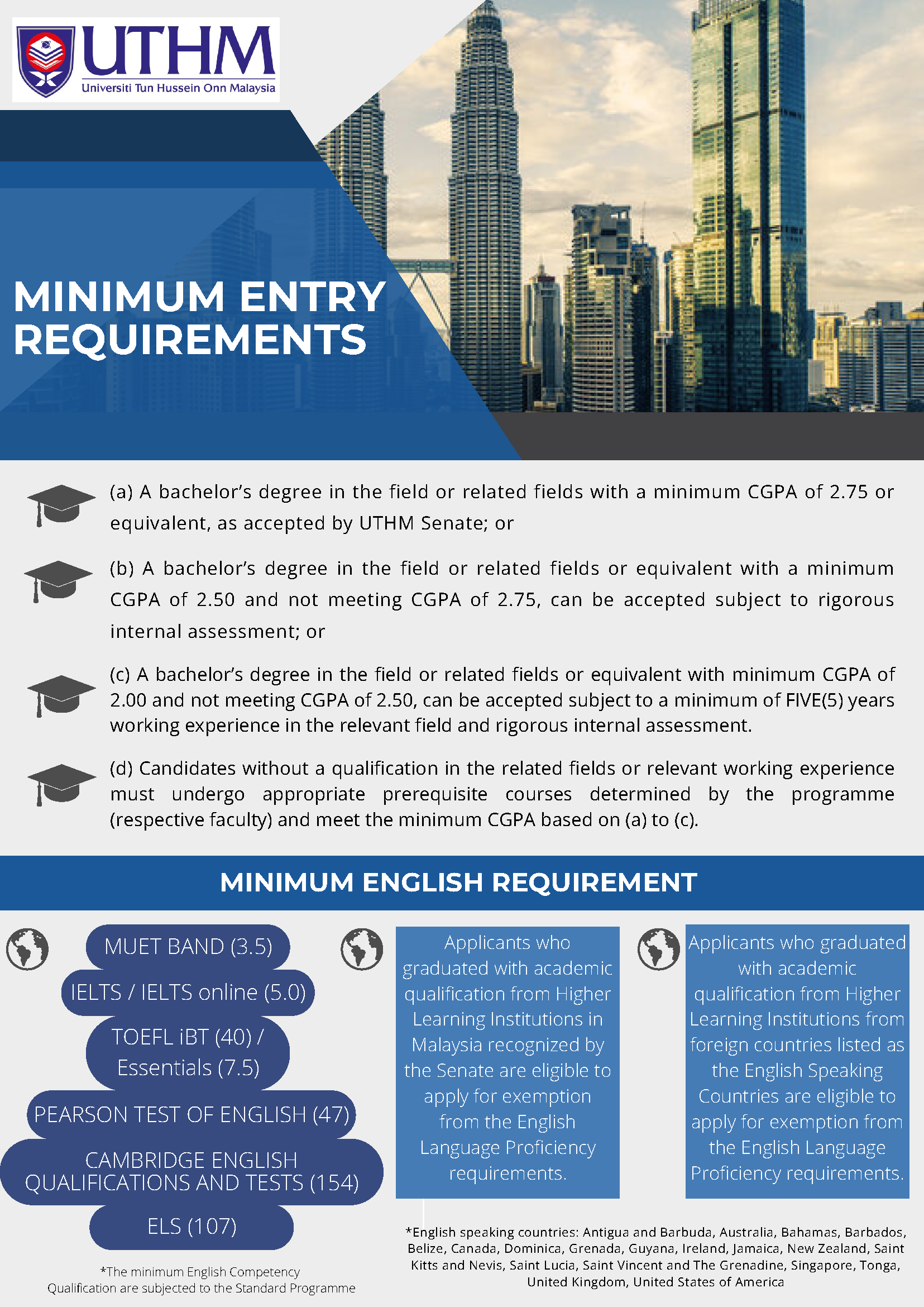 UTHM
Universiti Tun Hussein Onn Malaysia

MINIMUM ENTRY REQUIREMENTS

(a) A bachelor's degree in the field or related fields with a minimum CGPA of 2.75 or equivalent, as accepted by UTHM Senate; or

(b) A bachelor's degree in the field or related fields or equivalent with a minimum CGPA of 2.50 and not meeting CGPA of 2.75, can be accepted subject to rigorous internal assessment; or

(c) A bachelor's degree in the field or related fields or equivalent with minimum CGPA of 2.00 and not meeting CGPA of 2.50, can be accepted subject to a minimum of FIVE(5) years working experience in the relevant field and rigorous internal assessment.

(d) Candidates without a qualification in the related fields or relevant working experience must undergo appropriate prerequisite courses determined by the programme (respective faculty) and meet the minimum CGPA based on (a) to (c).

MINIMUM ENGLISH REQUIREMENT

MUET BAND (3.5)

IELTS / IELTS online (5.0)

TOEFL iBT (40) / Essentials (7.5)

PEARSON TEST OF ENGLISH (47)

CAMBRIDGE ENGLISH QUALIFICATIONS AND TESTS (154)

ELS (107)

*The minimum English Competency Qualification are subjected to the Standard Programme

Applicants who graduated with academic qualification from Higher Learning Institutions in Malaysia recognized by the Senate are eligible to apply for exemption from the English Language Proficiency requirements.

Applicants who graduated with academic qualification from Higher Learning Institutions from foreign countries listed as the English Speaking Countries are eligible to apply for exemption from the English Language Proficiency requirements.

*English speaking countries: Antigua and Barbuda, Australia, Bahamas, Barbados, Belize, Canada, Dominica, Grenada, Guyana, Ireland, Jamaica, New Zealand, Saint Kitts and Nevis, Saint Lucia, Saint Vincent and The Grenadine, Singapore, Tonga, United Kingdom, United States of America